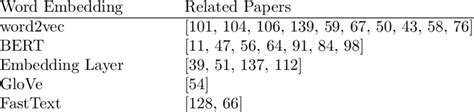 | Word Embedding | Related Papers |
|---|---|
| word2vec | [101, 104, 106, 139, 59, 67, 50, 43, 58, 76] |
| BERT | [11, 47, 56, 64, 91, 84, 98] |
| Embedding Layer | [39, 51, 137, 112] |
| GloVe | [54] |
| FastText | [128, 66] |